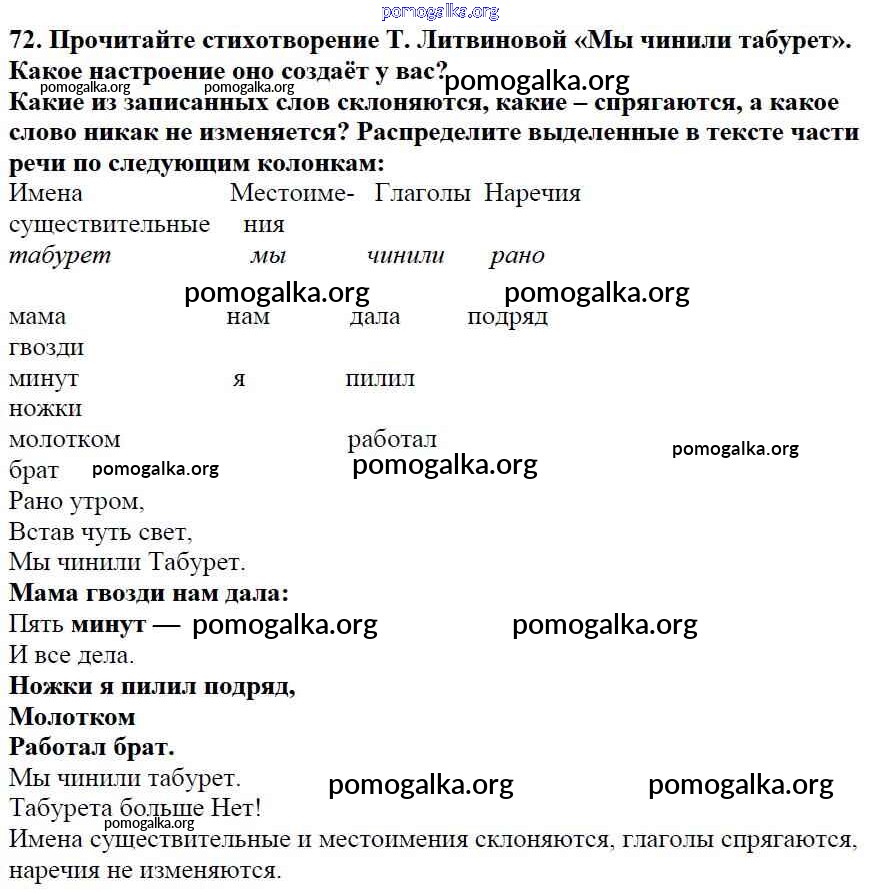 pomogalka.org

72. Прочитайте стихотворение Т. Литвиновой «Мы чинили табурет». Какое настроение оно создаёт у вас? pomogalka.org

pomogalka.org pomogalka.org

Какие из записанных слов склоняются, какие – спрягаются, а какое слово никак не изменяется? Распределите выделенные в тексте части речи по следующим колонкам:

| Имена существительные | Местоимения | Глаголы | Наречия |
|---|---|---|---|
| табурет | мы | чинили | рано |
| мама | нам | дала | подряд |
| гвозди | | | |
| минут | я | пилил | |
| ножки | | | |
| молотком | | работал | |
| брат | | | |

pomogalka.org pomogalka.org pomogalka.org pomogalka.org pomogalka.org

Рано утром,
Встав чуть свет,
Мы чинили Табурет.
Мама гвозди нам дала:
Пять минут — pomogalka.org pomogalka.org
И все дела.
Ножки я пилил подряд,
Молотком
Работал брат.
Мы чинили табурет. pomogalka.org pomogalka.org
Табурета больше Нет!
pomogalka.org
Имена существительные и местоимения склоняются, глаголы спрягаются, наречия не изменяются.